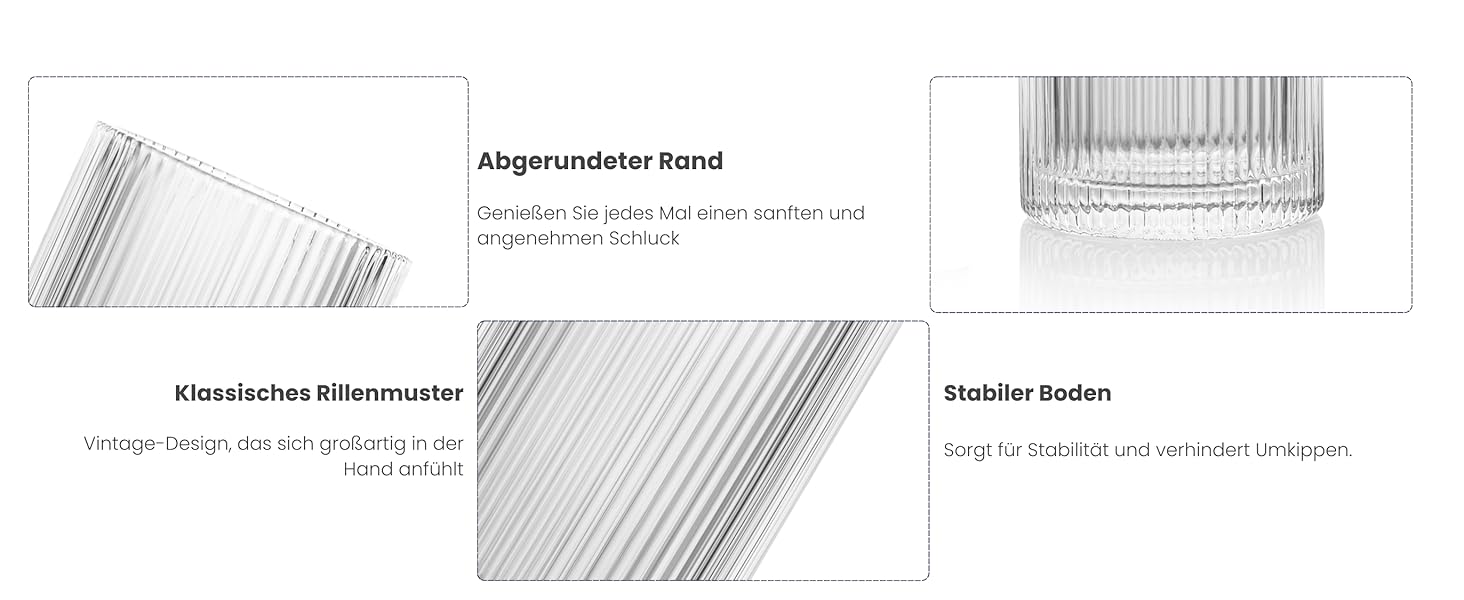 Abgerundeter Rand

Genießen Sie jedes Mal einen sanften und angenehmen Schluck

Klassisches Rillenmuster

Vintage-Design, das sich großartig in der Hand anfühlt

Stabiler Boden

Sorgt für Stabilität und verhindert Umkippen.